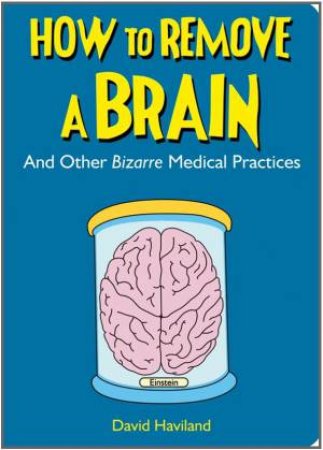 HOW TO REMOVE A BRAIN

And Other Bizarre Medical Practices

Einstein

David Haviland